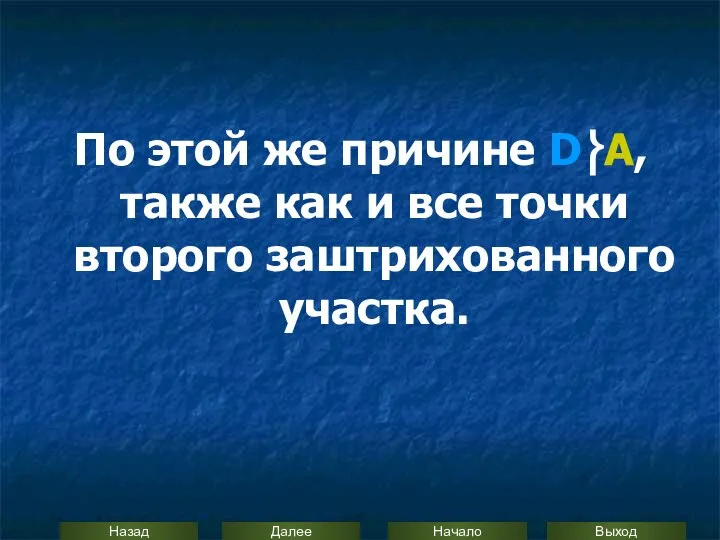 По этой же причине D}A, также как и все точки второго заштрихованного участка.

Назад Далее Начало Выход